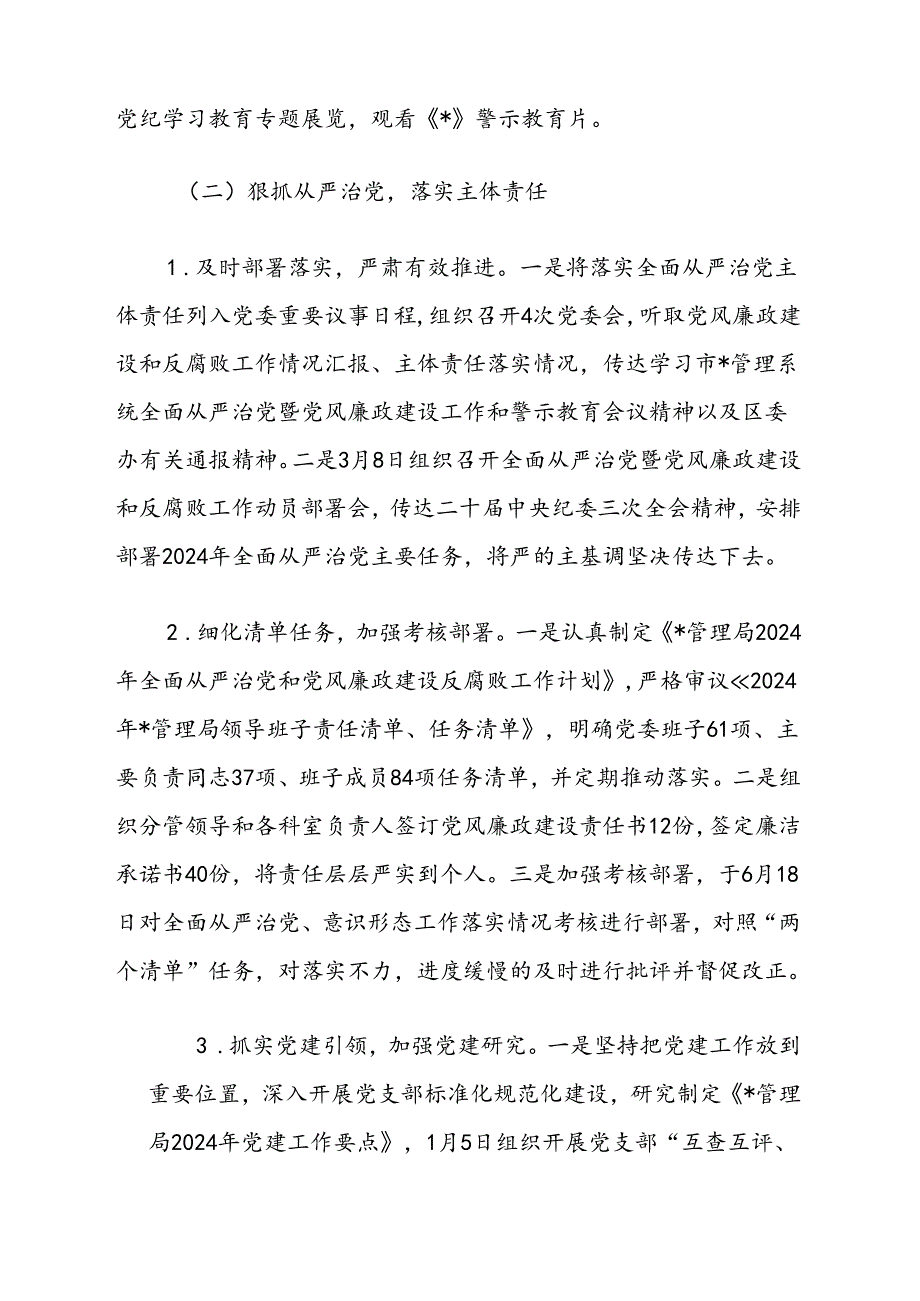 党纪学习教育专题展览，观看《*》警示教育片。

（二）狠抓从严治党，落实主体责任

1．及时部署落实，严肃有效推进。一是将落实全面从严治党主体责任列入党委重要议事日程，组织召开4次党委会，听取党风廉政建设和反腐败工作情况汇报、主体责任落实情况，传达学习市*管理系统全面从严治党暨党风廉政建设工作和警示教育会议精神以及区委办有关通报精神。二是3月8日组织召开全面从严治党暨党风廉政建设和反腐败工作动员部署会，传达二十届中央纪委三次全会精神，安排部署2024年全面从严治党主要任务，将严的主基调坚决传达下去。

2．细化清单任务，加强考核部署。一是认真制定《*管理局2024年全面从严治党和党风廉政建设反腐败工作计划》，严格审议《2024年*管理局领导班子责任清单、任务清单》，明确党委班子61项、主要负责同志37项、班子成员84项任务清单，并定期推动落实。二是组织分管领导和各科室负责人签订党风廉政建设责任书12份，签定廉洁承诺书40份，将责任层层严实到个人。三是加强考核部署，于6月18日对全面从严治党、意识形态工作落实情况考核进行部署，对照“两个清单”任务，对落实不力，进度缓慢的及时进行批评并督促改正。

3．抓实党建引领，加强党建研究。一是坚持把党建工作放到重要位置，深入开展党支部标准化规范化建设，研究制定《*管理局2024年党建工作要点》，1月5日组织开展党支部“互查互评、